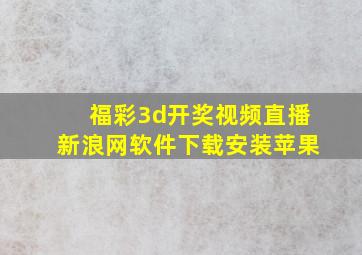 福彩3d开奖视频直播
新浪网软件下载安装苹果